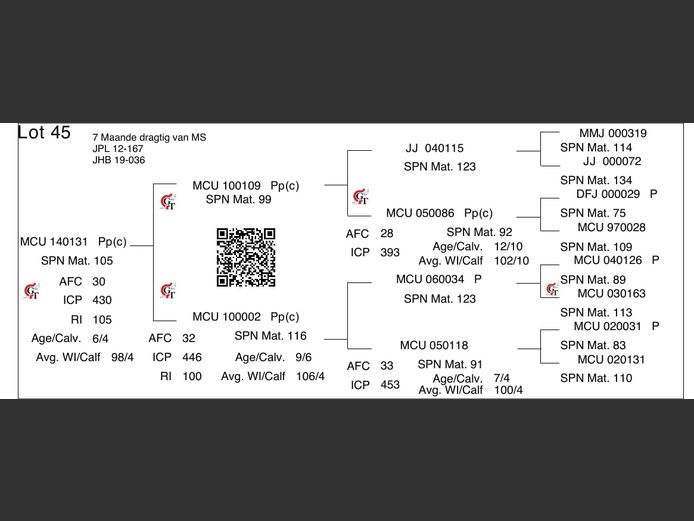 Lot 45

7 Maande dragtig van MS
JPL 12-167
JHB 19-036

MCU 140131 Pp(c)
SPN Mat. 105

AFC 30
ICP 430
RI 105
Age/Calv. 6/4
Avg. WI/Calf 98/4

MCU 100109 Pp(c)
SPN Mat. 99

MCU 100002 Pp(c)
SPN Mat. 116
AFC 32
ICP 446
RI 100
Age/Calv. 9/6
Avg. WI/Calf 106/4

JJ 040115
SPN Mat. 123

MCU 050086 Pp(c)
SPN Mat. 92
AFC 28
ICP 393
Age/Calv. 12/10
Avg. WI/Calf 102/10

MCU 060034 P
SPN Mat. 123

MCU 050118
SPN Mat. 91
AFC 33
ICP 453
Age/Calv. 7/4
Avg. WI/Calf 100/4

MMJ 000319
SPN Mat. 114
JJ 000072
SPN Mat. 134
DFJ 000029 P
SPN Mat. 75
MCU 970028
SPN Mat. 109
MCU 040126 P
SPN Mat. 89
MCU 030163
SPN Mat. 113
MCU 020031 P
SPN Mat. 83
MCU 020131
SPN Mat. 110